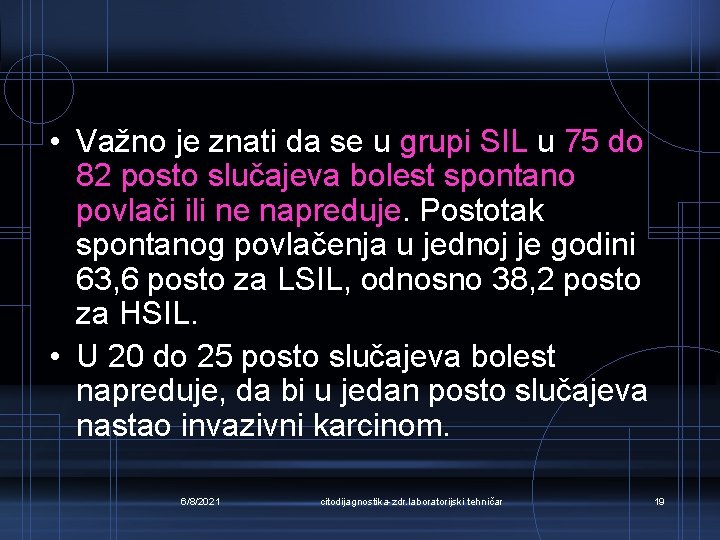 • Važno je znati da se u grupi SIL u 75 do 82 posto slučajeva bolest spontano povlači ili ne napreduje. Postotak spontanog povlačenja u jednoj je godini 63,6 posto za LSIL, odnosno 38,2 posto za HSIL.

• U 20 do 25 posto slučajeva bolest napreduje, da bi u jedan posto slučajeva nastao invazivni karcinom.

6/8/2021 citodijagnostika-zdr.laboratorijski tehničar 19